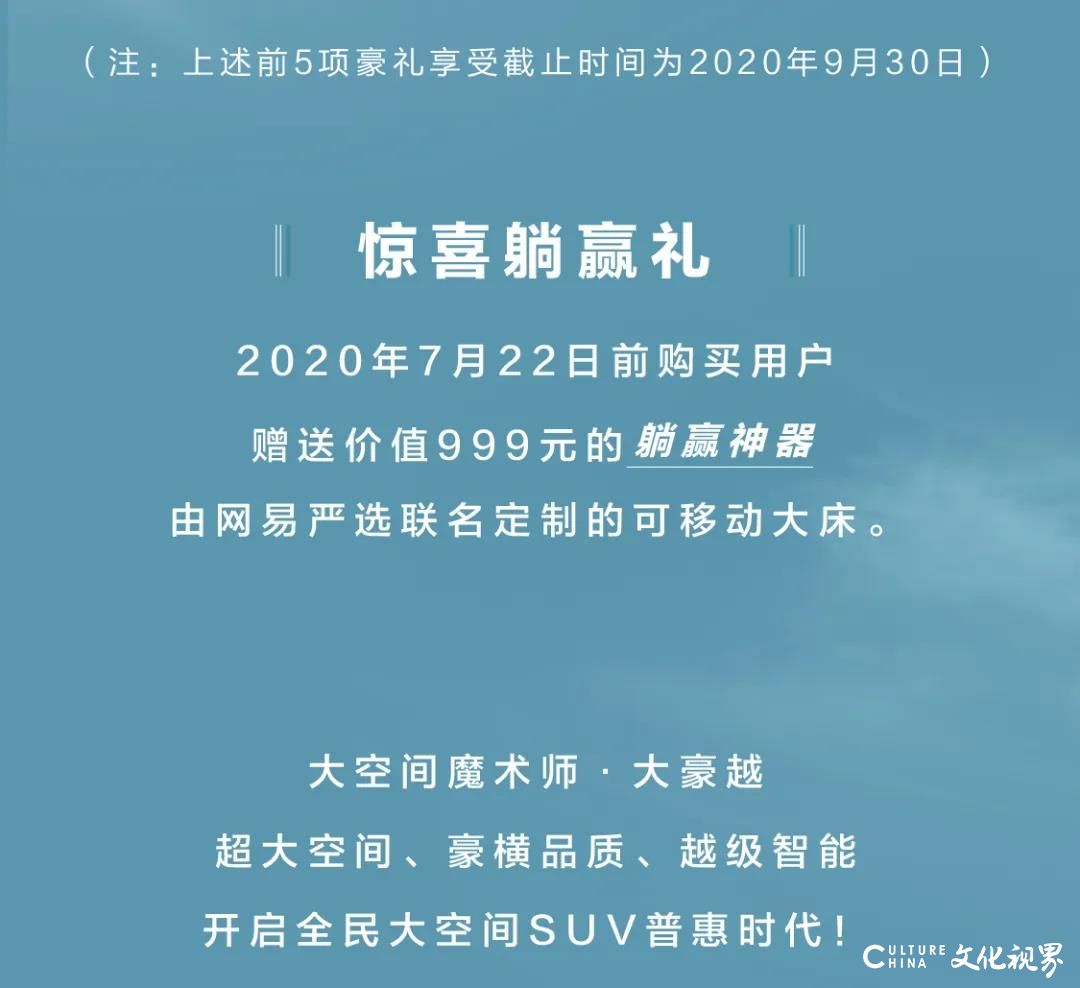 （注：上述前5项豪礼享受截止时间为2020年9月30日）

惊喜躺赢礼

2020年7月22日前购买用户
赠送价值999元的躺赢神器
由网易严选联名定制的可移动大床。

大空间魔术师 · 大豪越
超大空间、豪横品质、越级智能
开启全民大空间SUV普惠时代！

CULTURE CHINA 文化视界